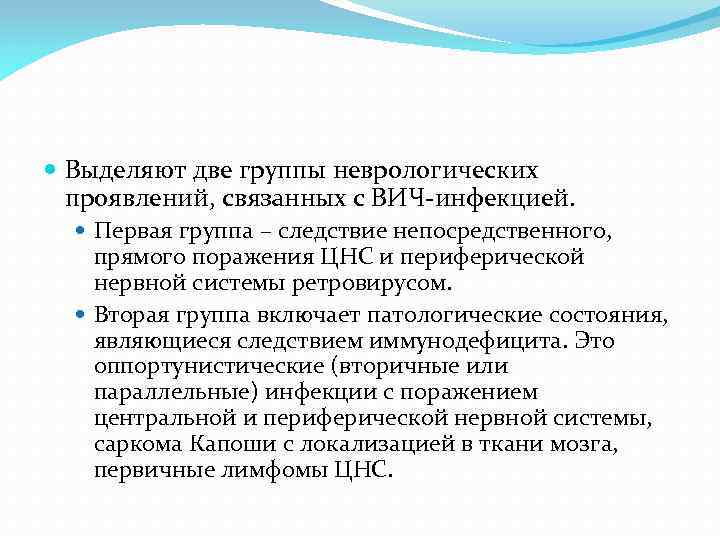 Выделяют две группы неврологических проявлений, связанных с ВИЧ-инфекцией.

Первая группа – следствие непосредственного, прямого поражения ЦНС и периферической нервной системы ретровирусом.

Вторая группа включает патологические состояния, являющиеся следствием иммунодефицита. Это оппортунистические (вторичные или параллельные) инфекции с поражением центральной и периферической нервной системы, саркома Капоши с локализацией в ткани мозга, первичные лимфомы ЦНС.